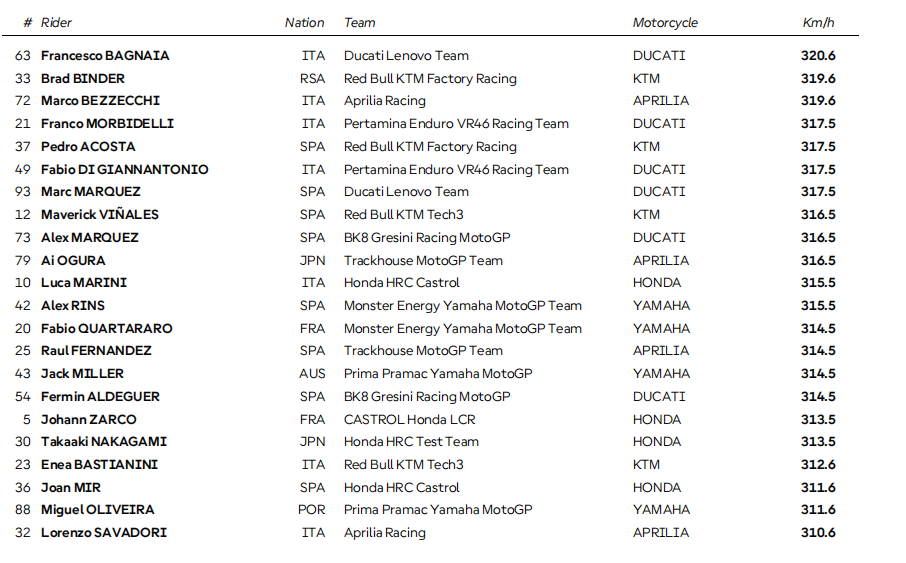 | # | Rider | Nation | Team | Motorcycle | Km/h |
|---|---|---|---|---|---|
| 63 | Francesco BAGNAIA | ITA | Ducati Lenovo Team | DUCATI | 320.6 |
| 33 | Brad BINDER | RSA | Red Bull KTM Factory Racing | KTM | 319.6 |
| 72 | Marco BEZZECCHI | ITA | Aprilia Racing | APRILIA | 319.6 |
| 21 | Franco MORBIDELLI | ITA | Pertamina Enduro VR46 Racing Team | DUCATI | 317.5 |
| 37 | Pedro ACOSTA | SPA | Red Bull KTM Factory Racing | KTM | 317.5 |
| 49 | Fabio DI GIANNANTONIO | ITA | Pertamina Enduro VR46 Racing Team | DUCATI | 317.5 |
| 93 | Marc MARQUEZ | SPA | Ducati Lenovo Team | DUCATI | 317.5 |
| 12 | Maverick VIÑALES | SPA | Red Bull KTM Tech3 | KTM | 316.5 |
| 73 | Alex MARQUEZ | SPA | BK8 Gresini Racing MotoGP | DUCATI | 316.5 |
| 79 | Ai OGURA | JPN | Trackhouse MotoGP Team | APRILIA | 316.5 |
| 10 | Luca MARINI | ITA | Honda HRC Castrol | HONDA | 315.5 |
| 42 | Alex RINS | SPA | Monster Energy Yamaha MotoGP Team | YAMAHA | 315.5 |
| 20 | Fabio QUARTARARO | FRA | Monster Energy Yamaha MotoGP Team | YAMAHA | 314.5 |
| 25 | Raul FERNANDEZ | SPA | Trackhouse MotoGP Team | APRILIA | 314.5 |
| 43 | Jack MILLER | AUS | Prima Pramac Yamaha MotoGP | YAMAHA | 314.5 |
| 54 | Fermin ALDEGUER | SPA | BK8 Gresini Racing MotoGP | DUCATI | 314.5 |
| 5 | Johann ZARCO | FRA | CASTROL Honda LCR | HONDA | 313.5 |
| 30 | Takaaki NAKAGAMI | JPN | Honda HRC Test Team | HONDA | 313.5 |
| 23 | Enea BASTIANINI | ITA | Red Bull KTM Tech3 | KTM | 312.6 |
| 36 | Joan MIR | SPA | Honda HRC Castrol | HONDA | 311.6 |
| 88 | Miguel OLIVEIRA | POR | Prima Pramac Yamaha MotoGP | YAMAHA | 311.6 |
| 32 | Lorenzo SAVADORI | ITA | Aprilia Racing | APRILIA | 310.6 |